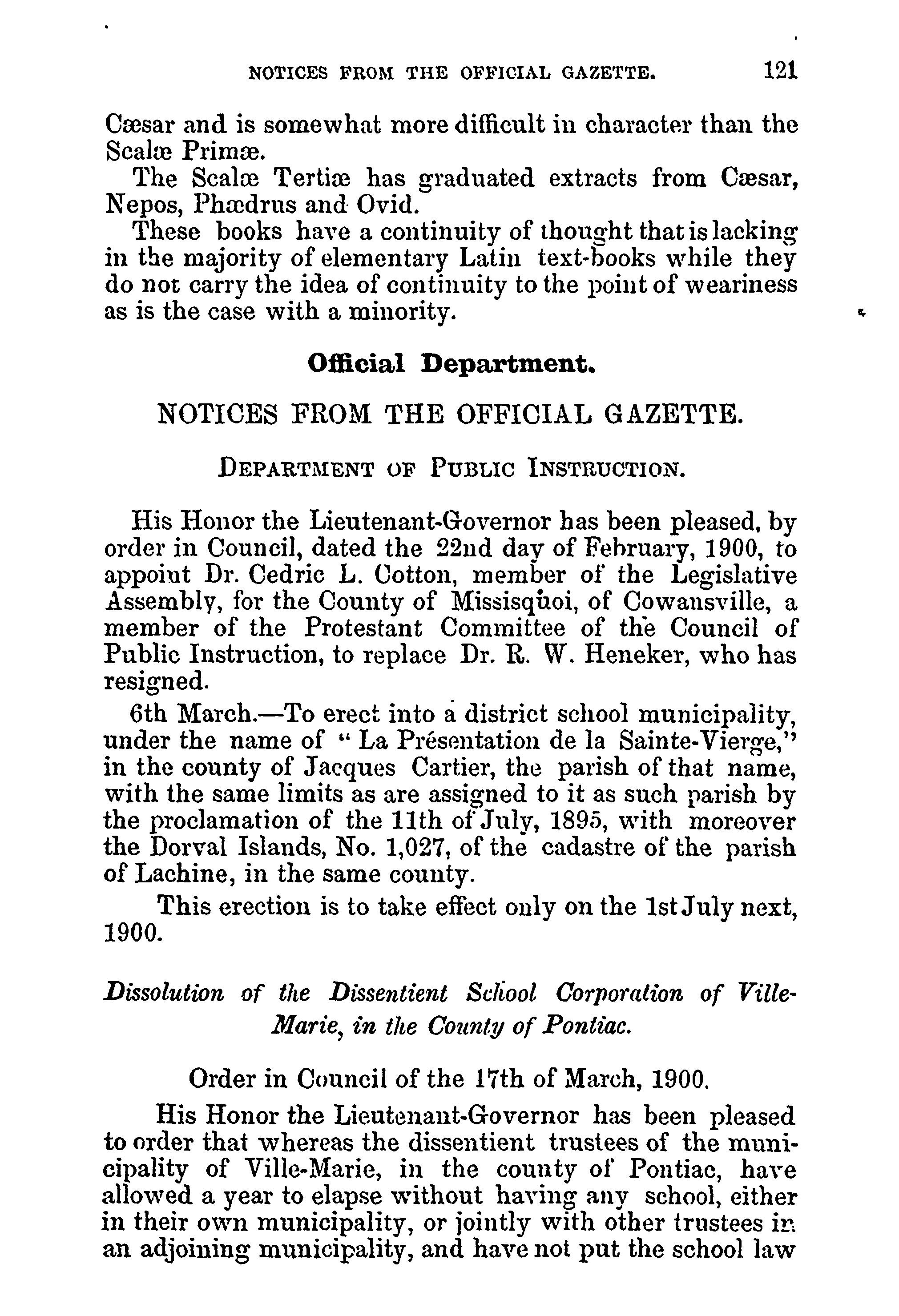 NOTICES FROM THE OFFICIAL GAZETTE. 121

Cæsar and is somewhat more difficult in character than the Scalæ Primæ.

The Scalæ Tertiæ has graduated extracts from Cæsar, Nepos, Phædrus and Ovid.

These books have a continuity of thought that is lacking in the majority of elementary Latin text-books while they do not carry the idea of continuity to the point of weariness as is the case with a minority.

Official Department.

NOTICES FROM THE OFFICIAL GAZETTE.

DEPARTMENT OF PUBLIC INSTRUCTION.

His Honor the Lieutenant-Governor has been pleased, by order in Council, dated the 22nd day of February, 1900, to appoint Dr. Cedric L. Cotton, member of the Legislative Assembly, for the County of Missisquoi, of Cowansville, a member of the Protestant Committee of the Council of Public Instruction, to replace Dr. R. W. Heneker, who has resigned.

6th March.—To erect into a district school municipality, under the name of "La Présentation de la Sainte-Vierge," in the county of Jacques Cartier, the parish of that name, with the same limits as are assigned to it as such parish by the proclamation of the 11th of July, 1895, with moreover the Dorval Islands, No. 1,027, of the cadastre of the parish of Lachine, in the same county.

This erection is to take effect only on the 1st July next, 1900.

Dissolution of the Dissentient School Corporation of Ville-Marie, in the County of Pontiac.

Order in Council of the 17th of March, 1900.

His Honor the Lieutenant-Governor has been pleased to order that whereas the dissentient trustees of the municipality of Ville-Marie, in the county of Pontiac, have allowed a year to elapse without having any school, either in their own municipality, or jointly with other trustees in an adjoining municipality, and have not put the school law